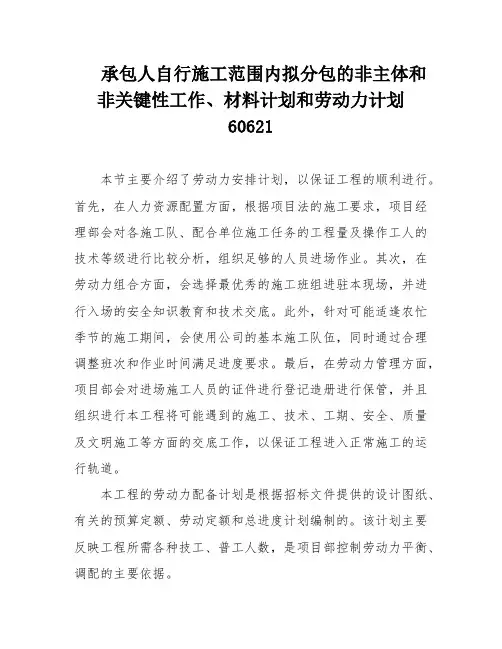 承包人自行施工范围内拟分包的非主体和非关键性工作、材料计划和劳动力计划
60621

本节主要介绍了劳动力安排计划，以保证工程的顺利进行。首先，在人力资源配置方面，根据项目法的施工要求，项目经理部会对各施工队、配合单位施工任务的工程量及操作工人的技术等级进行比较分析，组织足够的人员进场作业。其次，在劳动力组合方面，会选择最优秀的施工班组进驻本现场，并进行入场的安全知识教育和技术交底。此外，针对可能适逢农忙季节的施工期间，会使用公司的基本施工队伍，同时通过合理调整班次和作业时间满足进度要求。最后，在劳动力管理方面，项目部会对进场施工人员的证件进行登记造册进行保管，并且组织进行本工程将可能遇到的施工、技术、工期、安全、质量及文明施工等方面的交底工作，以保证工程进入正常施工的运行轨道。

本工程的劳动力配备计划是根据招标文件提供的设计图纸、有关的预算定额、劳动定额和总进度计划编制的。该计划主要反映工程所需各种技工、普工人数，是项目部控制劳动力平衡、调配的主要依据。